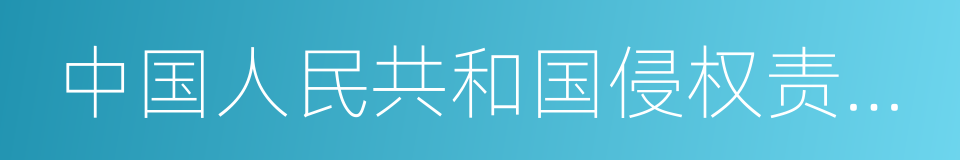 中国人民共和国侵权责...